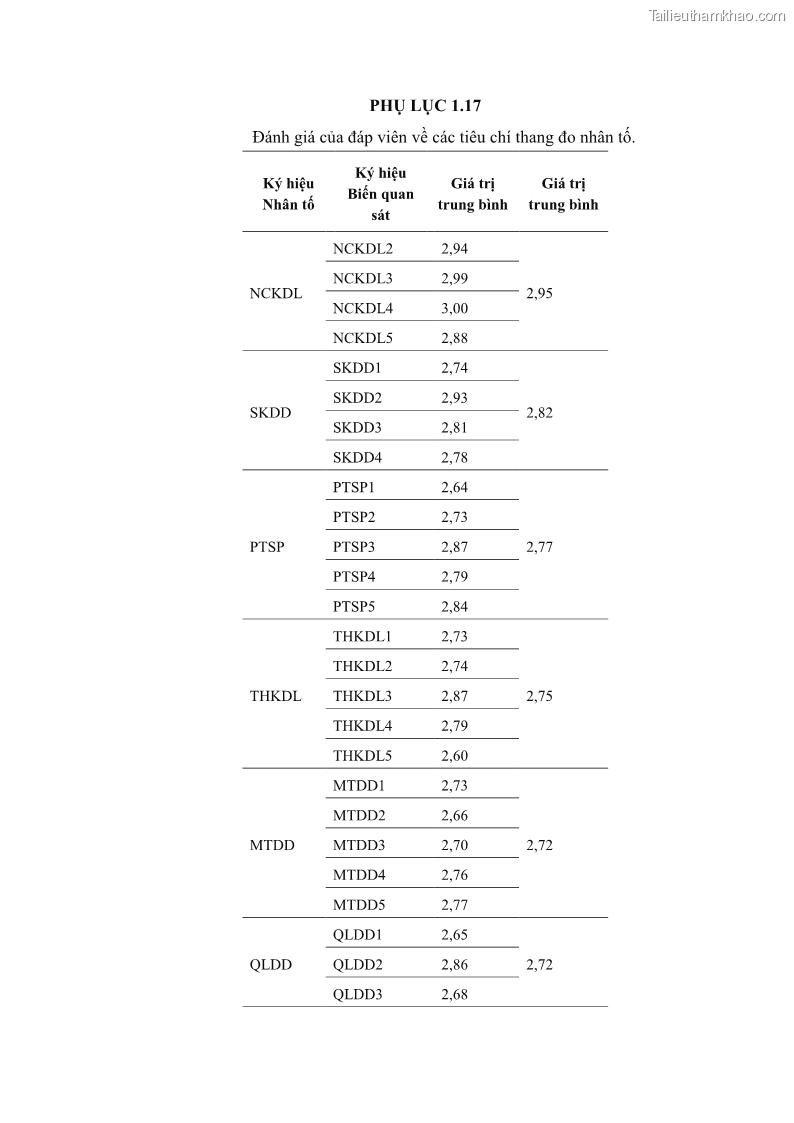 Tailieuthamkhao.com

PHỤ LỤC 1.17

Đánh giá của đáp viên về các tiêu chí thang đo nhân tố.

| Ký hiệu Nhân tố | Ký hiệu Biến quan sát | Giá trị trung bình | Giá trị trung bình |
|---|---|---|---|
| NCKDL | NCKDL2 | 2,94 | 2,95 |
| | NCKDL3 | 2,99 | |
| | NCKDL4 | 3,00 | |
| | NCKDL5 | 2,88 | |
| SKDD | SKDD1 | 2,74 | 2,82 |
| | SKDD2 | 2,93 | |
| | SKDD3 | 2,81 | |
| | SKDD4 | 2,78 | |
| PTSP | PTSP1 | 2,64 | 2,77 |
| | PTSP2 | 2,73 | |
| | PTSP3 | 2,87 | |
| | PTSP4 | 2,79 | |
| | PTSP5 | 2,84 | |
| THKDL | THKDL1 | 2,73 | 2,75 |
| | THKDL2 | 2,74 | |
| | THKDL3 | 2,87 | |
| | THKDL4 | 2,79 | |
| | THKDL5 | 2,60 | |
| MTDD | MTDD1 | 2,73 | 2,72 |
| | MTDD2 | 2,66 | |
| | MTDD3 | 2,70 | |
| | MTDD4 | 2,76 | |
| | MTDD5 | 2,77 | |
| QLDD | QLDD1 | 2,65 | 2,72 |
| | QLDD2 | 2,86 | |
| | QLDD3 | 2,68 | |